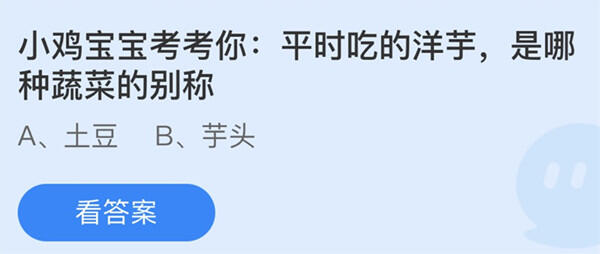 小鸡宝宝考考你：平时吃的洋芋，是哪种蔬菜的别称

A、土豆　B、芋头

看答案